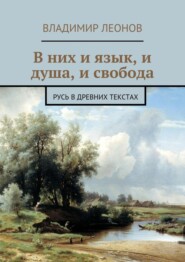 ВЛАДИМИР ЛЕОНОВ

В них и язык, и душа, и свобода

РУСЬ В ДРЕВНИХ ТЕКСТАХ